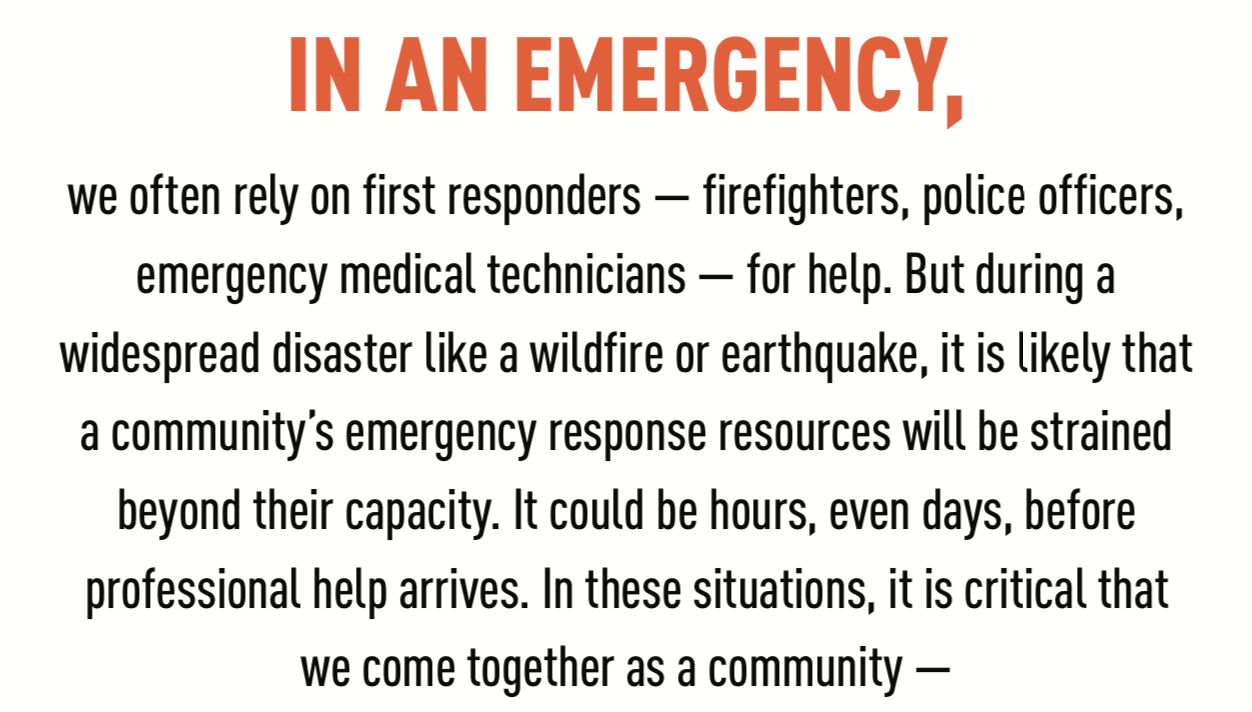 IN AN EMERGENCY,

we often rely on first responders — firefighters, police officers, emergency medical technicians — for help. But during a widespread disaster like a wildfire or earthquake, it is likely that a community's emergency response resources will be strained beyond their capacity. It could be hours, even days, before professional help arrives. In these situations, it is critical that we come together as a community —